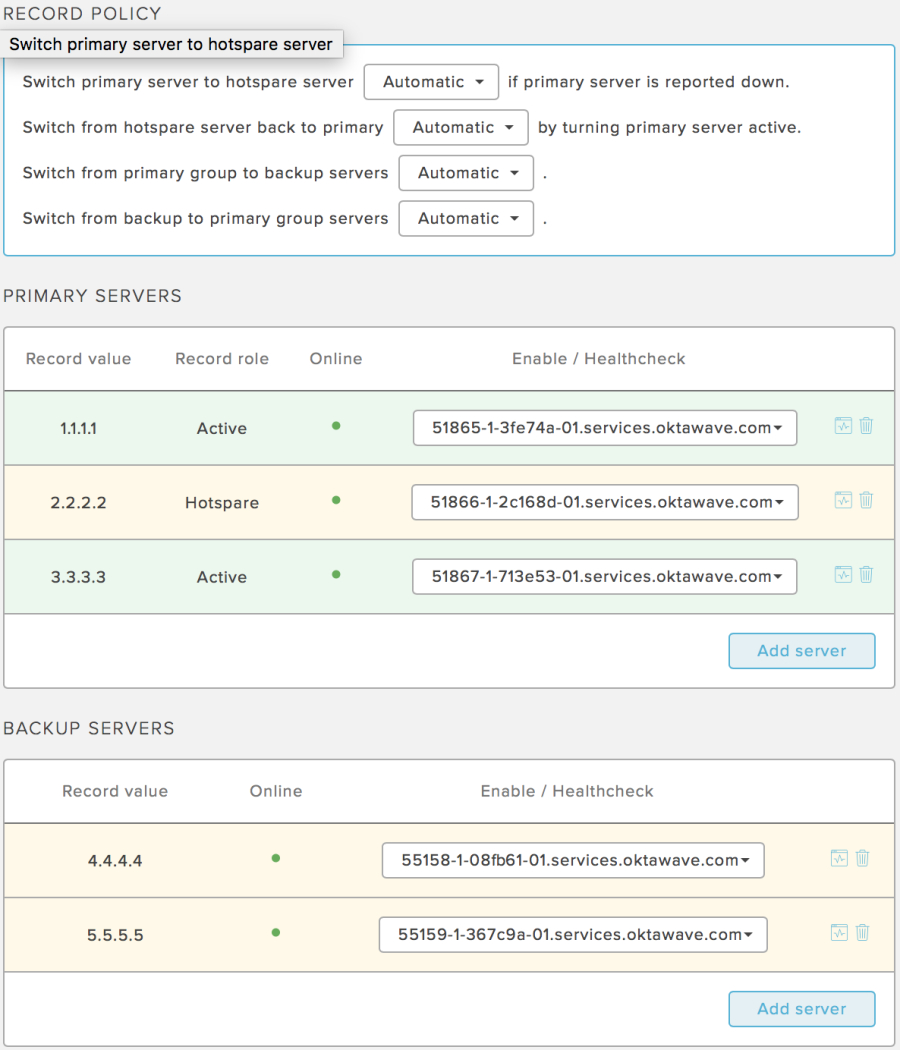 RECORD POLICY

Switch primary server to hotspare server

Switch primary server to hotspare server Automatic if primary server is reported down.

Switch from hotspare server back to primary Automatic by turning primary server active.

Switch from primary group to backup servers Automatic .

Switch from backup to primary group servers Automatic .

PRIMARY SERVERS

| Record value | Record role | Online | Enable / Healthcheck |
|---|---|---|---|
| 1.1.1.1 | Active | | 51865-1-3fe74a-01.services.oktawave.com |
| 2.2.2.2 | Hotspare | | 51866-1-2c168d-01.services.oktawave.com |
| 3.3.3.3 | Active | | 51867-1-713e53-01.services.oktawave.com |

Add server

BACKUP SERVERS

| Record value | Online | Enable / Healthcheck |
|---|---|---|
| 4.4.4.4 | | 55158-1-08fb61-01.services.oktawave.com |
| 5.5.5.5 | | 55159-1-367c9a-01.services.oktawave.com |

Add server